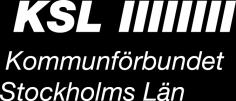 KSL

Kommunförbundet
Stockholms Län